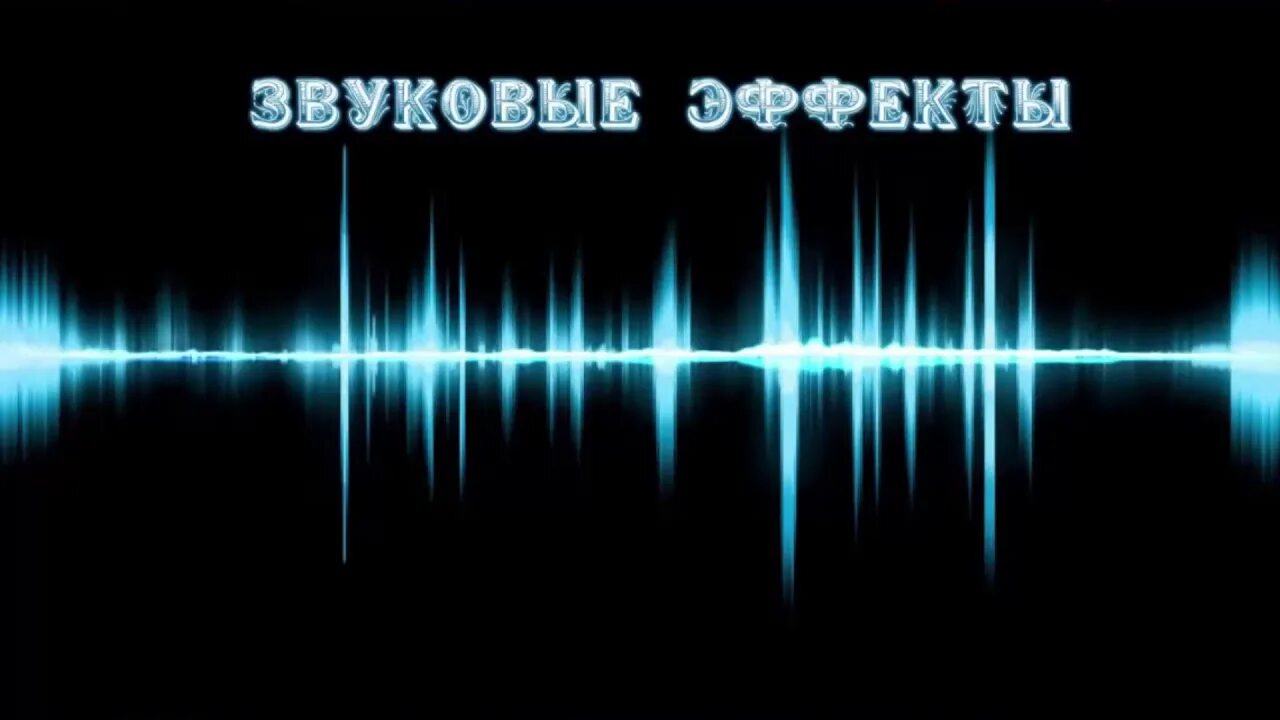 ЗВУКОВЫЕ ЭФФЕКТЫ